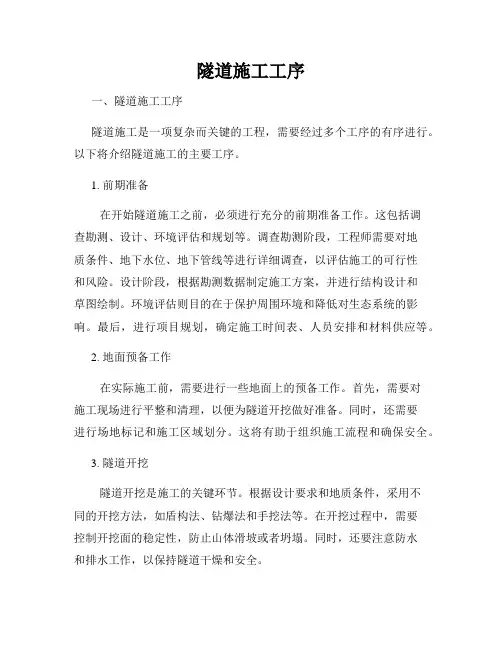 隧道施工工序

一、隧道施工工序

隧道施工是一项复杂而关键的工程，需要经过多个工序的有序进行。以下将介绍隧道施工的主要工序。

1. 前期准备

在开始隧道施工之前，必须进行充分的前期准备工作。这包括调查勘测、设计、环境评估和规划等。调查勘测阶段，工程师需要对地质条件、地下水位、地下管线等进行详细调查，以评估施工的可行性和风险。设计阶段，根据勘测数据制定施工方案，并进行结构设计和草图绘制。环境评估则目的在于保护周围环境和降低对生态系统的影响。最后，进行项目规划，确定施工时间表、人员安排和材料供应等。

2. 地面预备工作

在实际施工前，需要进行一些地面上的预备工作。首先，需要对施工现场进行平整和清理，以便为隧道开挖做好准备。同时，还需要进行场地标记和施工区域划分。这将有助于组织施工流程和确保安全。

3. 隧道开挖

隧道开挖是施工的关键环节。根据设计要求和地质条件，采用不同的开挖方法，如盾构法、钻爆法和手挖法等。在开挖过程中，需要控制开挖面的稳定性，防止山体滑坡或者坍塌。同时，还要注意防水和排水工作，以保持隧道干燥和安全。